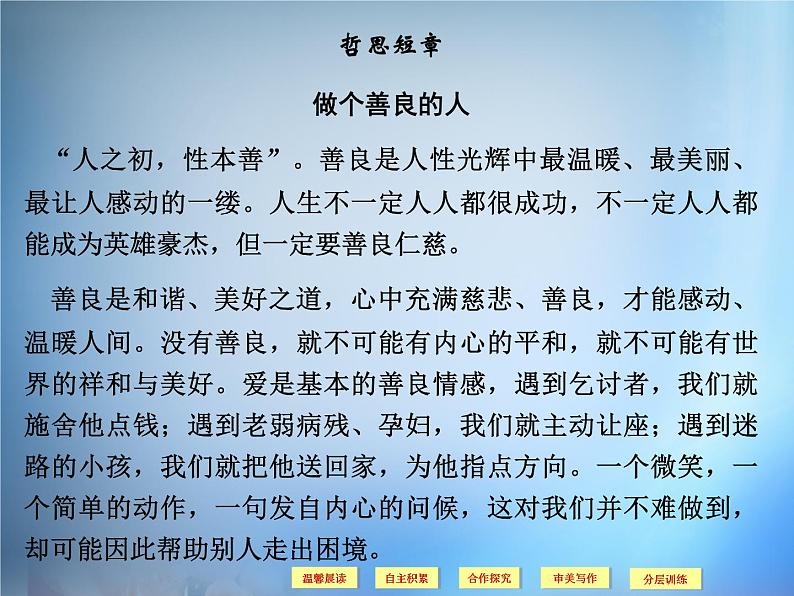 哲思短章

做个善良的人

“人之初，性本善”。善良是人性光辉中最温暖、最美丽、最让人感动的一缕。人生不一定人人都很成功，不一定人人都能成为英雄豪杰，但一定要善良仁慈。

善良是和谐、美好之道，心中充满慈悲、善良，才能感动、温暖人间。没有善良，就不可能有内心的平和，就不可能有世界的祥和与美好。爱是基本的善良情感，遇到乞讨者，我们就施舍他点钱；遇到老弱病残、孕妇，我们就主动让座；遇到迷路的小孩，我们就把他送回家，为他指点方向。一个微笑，一个简单的动作，一句发自内心的问候，这对我们并不难做到，却可能因此帮助别人走出困境。

温馨晨读 自主积累 合作探究 审美写作 分层训练